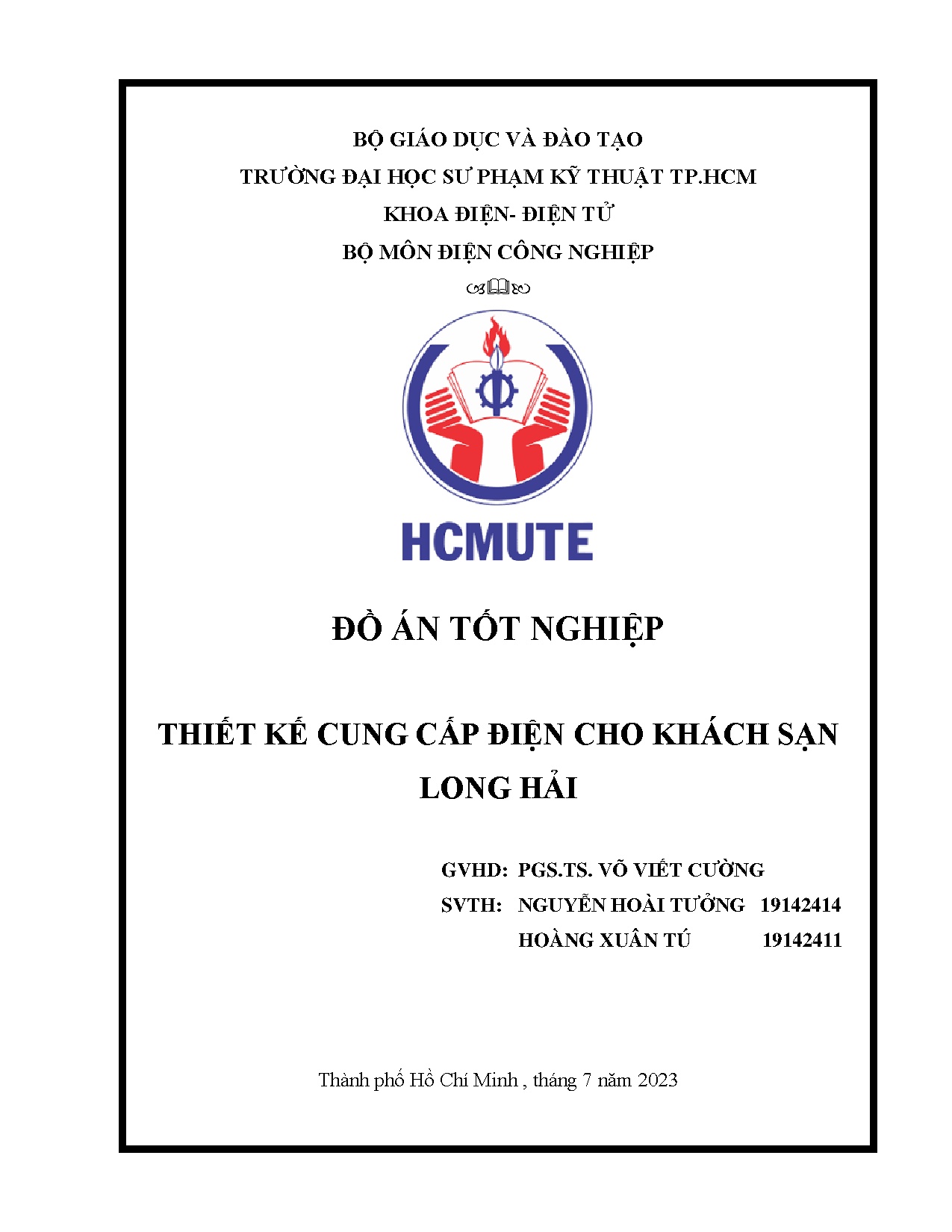 BỘ GIÁO DỤC VÀ ĐÀO TẠO
TRƯỜNG ĐẠI HỌC SƯ PHẠM KỸ THUẬT TP.HCM
KHOA ĐIỆN- ĐIỆN TỬ
BỘ MÔN ĐIỆN CÔNG NGHIỆP

HCMUTE

ĐỒ ÁN TỐT NGHIỆP

THIẾT KẾ CUNG CẤP ĐIỆN CHO KHÁCH SẠN LONG HẢI

GVHD: PGS.TS. VÕ VIẾT CƯỜNG
SVTH: NGUYỄN HOÀI TƯỞNG 19142414
HOÀNG XUÂN TÚ 19142411

Thành phố Hồ Chí Minh , tháng 7 năm 2023